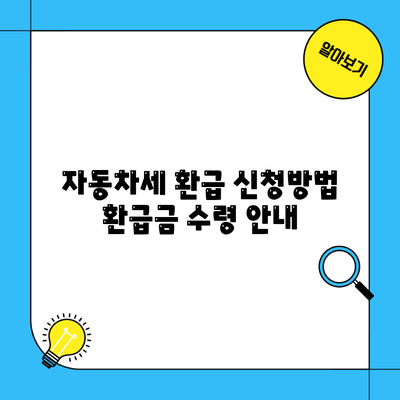 알아보기

자동차세 환급 신청방법 환급금 수령 안내